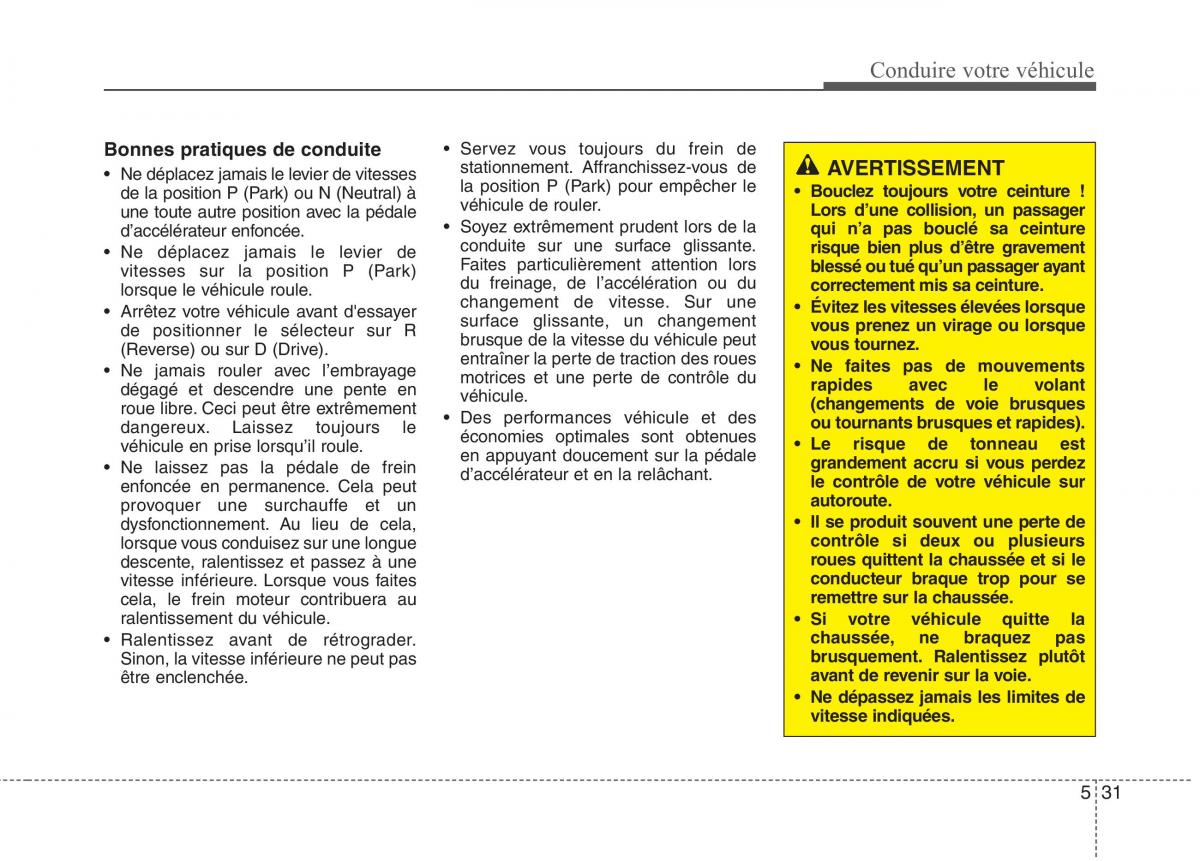 Conduire votre véhicule

Bonnes pratiques de conduite

• Ne déplacez jamais le levier de vitesses de la position P (Park) ou N (Neutral) à une toute autre position avec la pédale d'accélérateur enfoncée.
• Ne déplacez jamais le levier de vitesses sur la position P (Park) lorsque le véhicule roule.
• Arrêtez votre véhicule avant d'essayer de positionner le sélecteur sur R (Reverse) ou sur D (Drive).
• Ne jamais rouler avec l'embrayage dégagé et descendre une pente en roue libre. Ceci peut être extrêmement dangereux. Laissez toujours le véhicule en prise lorsqu'il roule.
• Ne laissez pas la pédale de frein enfoncée en permanence. Cela peut provoquer une surchauffe et un dysfonctionnement. Au lieu de cela, lorsque vous conduisez sur une longue descente, ralentissez et passez à une vitesse inférieure. Lorsque vous faites cela, le frein moteur contribuera au ralentissement du véhicule.
• Ralentissez avant de rétrograder. Sinon, la vitesse inférieure ne peut pas être enclenchée.

• Servez vous toujours du frein de stationnement. Affranchissez-vous de la position P (Park) pour empêcher le véhicule de rouler.
• Soyez extrêmement prudent lors de la conduite sur une surface glissante. Faites particulièrement attention lors du freinage, de l'accélération ou du changement de vitesse. Sur une surface glissante, un changement brusque de la vitesse du véhicule peut entraîner la perte de traction des roues motrices et une perte de contrôle du véhicule.
• Des performances véhicule et des économies optimales sont obtenues en appuyant doucement sur la pédale d'accélérateur et en la relâchant.

AVERTISSEMENT
• Bouclez toujours votre ceinture ! Lors d'une collision, un passager qui n'a pas bouclé sa ceinture risque bien plus d'être gravement blessé ou tué qu'un passager ayant correctement mis sa ceinture.
• Évitez les vitesses élevées lorsque vous prenez un virage ou lorsque vous tournez.
• Ne faites pas de mouvements rapides avec le volant (changements de voie brusques ou tournants brusques et rapides).
• Le risque de tonneau est grandement accru si vous perdez le contrôle de votre véhicule sur autoroute.
• Il se produit souvent une perte de contrôle si deux ou plusieurs roues quittent la chaussée et si le conducteur braque trop pour se remettre sur la chaussée.
• Si votre véhicule quitte la chaussée, ne braquez pas brusquement. Ralentissez plutôt avant de revenir sur la voie.
• Ne dépassez jamais les limites de vitesse indiquées.

5 31